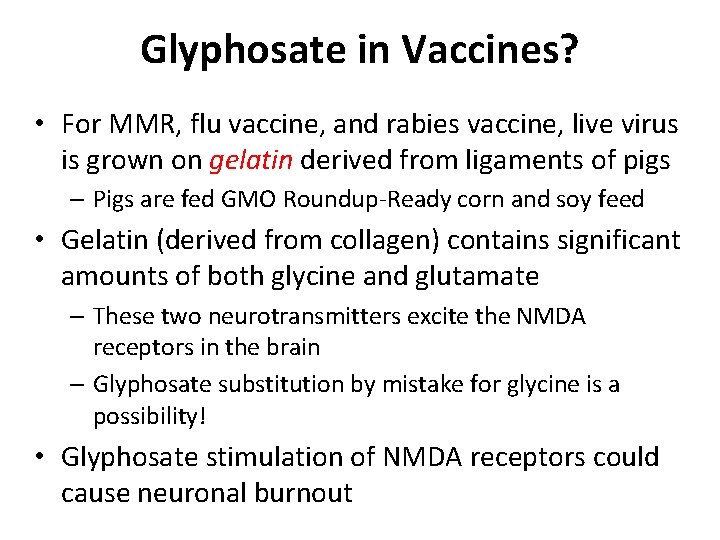 Glyphosate in Vaccines?

• For MMR, flu vaccine, and rabies vaccine, live virus is grown on gelatin derived from ligaments of pigs

– Pigs are fed GMO Roundup-Ready corn and soy feed

• Gelatin (derived from collagen) contains significant amounts of both glycine and glutamate

– These two neurotransmitters excite the NMDA receptors in the brain

– Glyphosate substitution by mistake for glycine is a possibility!

• Glyphosate stimulation of NMDA receptors could cause neuronal burnout